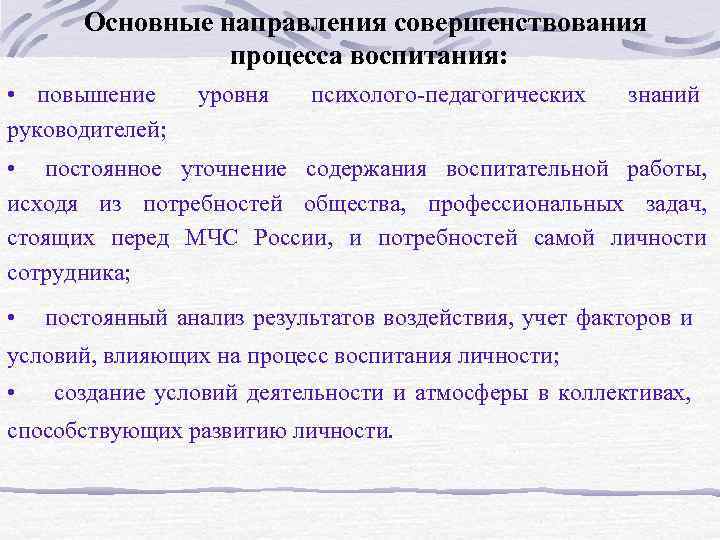 Основные направления совершенствования процесса воспитания:

• повышение уровня психолого-педагогических знаний руководителей;

• постоянное уточнение содержания воспитательной работы, исходя из потребностей общества, профессиональных задач, стоящих перед МЧС России, и потребностей самой личности сотрудника;

• постоянный анализ результатов воздействия, учет факторов и условий, влияющих на процесс воспитания личности;

• создание условий деятельности и атмосферы в коллективах, способствующих развитию личности.